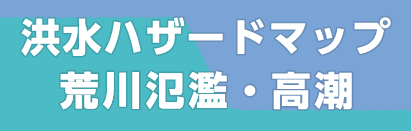 洪水ハザードマップ
荒川氾濫・高潮